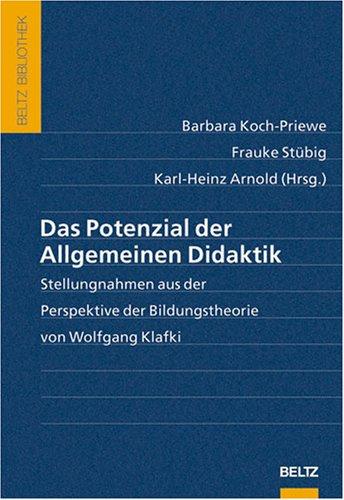 BELTZ BIBLIOTHEK

Barbara Koch-Priewe

Frauke Stübig

Karl-Heinz Arnold (Hrsg.)

Das Potenzial der Allgemeinen Didaktik

Stellungnahmen aus der Perspektive der Bildungstheorie von Wolfgang Klafki

BELTZ